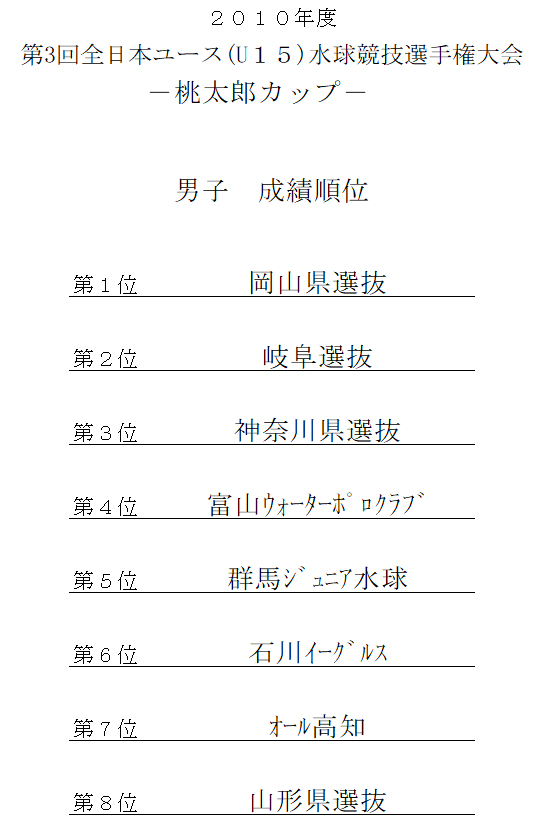 ２０１０年度
第3回全日本ユース(U１５)水球競技選手権大会
－桃太郎カップ－

男子　成績順位

第１位　岡山県選抜

第２位　岐阜選抜

第３位　神奈川県選抜

第４位　富山ｳｫｰﾀｰﾎﾟﾛｸﾗﾌﾞ

第５位　群馬ｼﾞｭﾆｱ水球

第６位　石川ｲｰｸﾞﾙｽ

第７位　ｵｰﾙ高知

第８位　山形県選抜